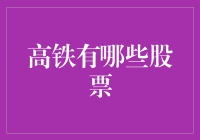 高铁有哪些股票